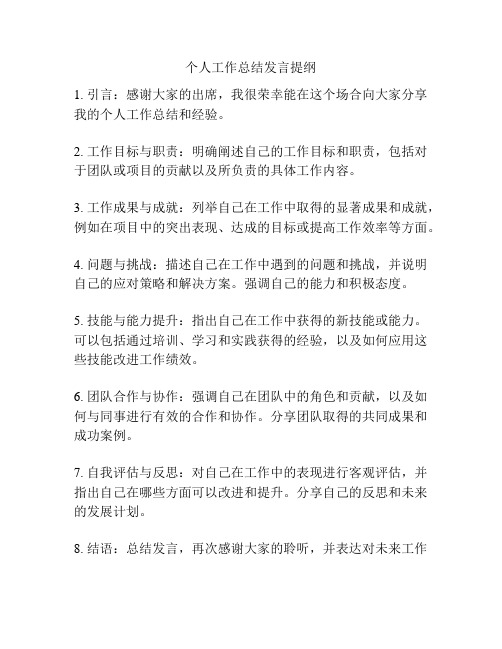 个人工作总结发言提纲

1. 引言：感谢大家的出席，我很荣幸能在这个场合向大家分享我的个人工作总结和经验。

2. 工作目标与职责：明确阐述自己的工作目标和职责，包括对于团队或项目的贡献以及所负责的具体工作内容。

3. 工作成果与成就：列举自己在工作中取得的显著成果和成就，例如在项目中的突出表现、达成的目标或提高工作效率等方面。

4. 问题与挑战：描述自己在工作中遇到的问题和挑战，并说明自己的应对策略和解决方案。强调自己的能力和积极态度。

5. 技能与能力提升：指出自己在工作中获得的新技能或能力。可以包括通过培训、学习和实践获得的经验，以及如何应用这些技能改进工作绩效。

6. 团队合作与协作：强调自己在团队中的角色和贡献，以及如何与同事进行有效的合作和协作。分享团队取得的共同成果和成功案例。

7. 自我评估与反思：对自己在工作中的表现进行客观评估，并指出自己在哪些方面可以改进和提升。分享自己的反思和未来的发展计划。

8. 结语：总结发言，再次感谢大家的聆听，并表达对未来工作